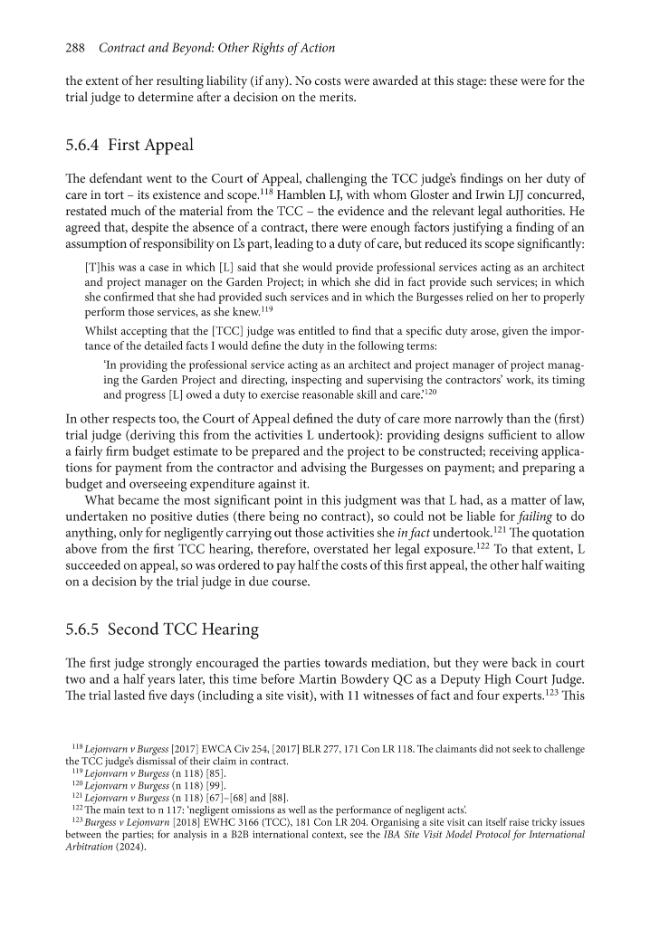 288 Contract and Beyond: Other Rights of Action

the extent of her resulting liability (if any). No costs were awarded at this stage: these were for the trial judge to determine after a decision on the merits.

5.6.4 First Appeal

The defendant went to the Court of Appeal, challenging the TCC judge's findings on her duty of care in tort – its existence and scope.$^{118}$ Hamblen LJ, with whom Gloster and Irwin LJJ concurred, restated much of the material from the TCC – the evidence and the relevant legal authorities. He agreed that, despite the absence of a contract, there were enough factors justifying a finding of an assumption of responsibility on L's part, leading to a duty of care, but reduced its scope significantly:

[T]his was a case in which [L] said that she would provide professional services acting as an architect and project manager on the Garden Project; in which she did in fact provide such services; in which she confirmed that she had provided such services and in which the Burgesses relied on her to properly perform those services, as she knew.$^{119}$

Whilst accepting that the [TCC] judge was entitled to find that a specific duty arose, given the importance of the detailed facts I would define the duty in the following terms:

'In providing the professional service acting as an architect and project manager of project managing the Garden Project and directing, inspecting and supervising the contractors' work, its timing and progress [L] owed a duty to exercise reasonable skill and care.'$^{120}$

In other respects too, the Court of Appeal defined the duty of care more narrowly than the (first) trial judge (deriving this from the activities L undertook): providing designs sufficient to allow a fairly firm budget estimate to be prepared and the project to be constructed; receiving applications for payment from the contractor and advising the Burgesses on payment; and preparing a budget and overseeing expenditure against it.

What became the most significant point in this judgment was that L had, as a matter of law, undertaken no positive duties (there being no contract), so could not be liable for failing to do anything, only for negligently carrying out those activities she in fact undertook.$^{121}$ The quotation above from the first TCC hearing, therefore, overstated her legal exposure.$^{122}$ To that extent, L succeeded on appeal, so was ordered to pay half the costs of this first appeal, the other half waiting on a decision by the trial judge in due course.

5.6.5 Second TCC Hearing

The first judge strongly encouraged the parties towards mediation, but they were back in court two and a half years later, this time before Martin Bowdery QC as a Deputy High Court Judge. The trial lasted five days (including a site visit), with 11 witnesses of fact and four experts.$^{123}$ This

$^{118}$ Lejonvarn v Burgess [2017] EWCA Civ 254, [2017] BLR 277, 171 Con LR 118. The claimants did not seek to challenge the TCC judge's dismissal of their claim in contract.
$^{119}$ Lejonvarn v Burgess (n 118) [85].
$^{120}$ Lejonvarn v Burgess (n 118) [99].
$^{121}$ Lejonvarn v Burgess (n 118) [67]–[68] and [88].
$^{122}$ The main text to n 117: 'negligent omissions as well as the performance of negligent acts'.
$^{123}$ Burgess v Lejonvarn [2018] EWHC 3166 (TCC), 181 Con LR 204. Organising a site visit can itself raise tricky issues between the parties; for analysis in a B2B international context, see the IBA Site Visit Model Protocol for International Arbitration (2024).